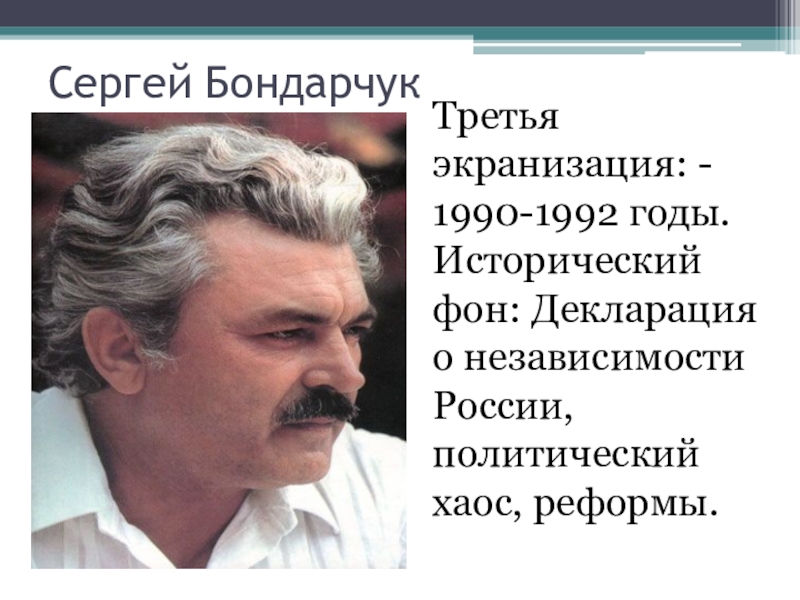 Сергей Бондарчук

Третья экранизация: - 1990-1992 годы. Исторический фон: Декларация о независимости России, политический хаос, реформы.